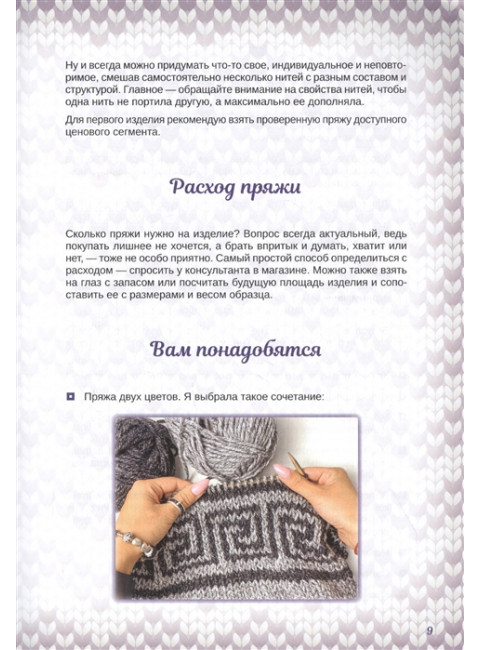 Ну и всегда можно придумать что-то свое, индивидуальное и неповторимое, смешав самостоятельно несколько нитей с разным составом и структурой. Главное — обращайте внимание на свойства нитей, чтобы одна нить не портила другую, а максимально ее дополняла.

Для первого изделия рекомендую взять проверенную пряжу доступного ценового сегмента.

Расход пряжи

Сколько пряжи нужно на изделие? Вопрос всегда актуальный, ведь покупать лишнее не хочется, а брать впритык и думать, хватит или нет, — тоже не особо приятно. Самый простой способ определиться с расходом — спросить у консультанта в магазине. Можно также взять на глаз с запасом или посчитать будущую площадь изделия и сопоставить ее с размерами и весом образца.

Вам понадобятся

Пряжа двух цветов. Я выбрала такое сочетание:

9